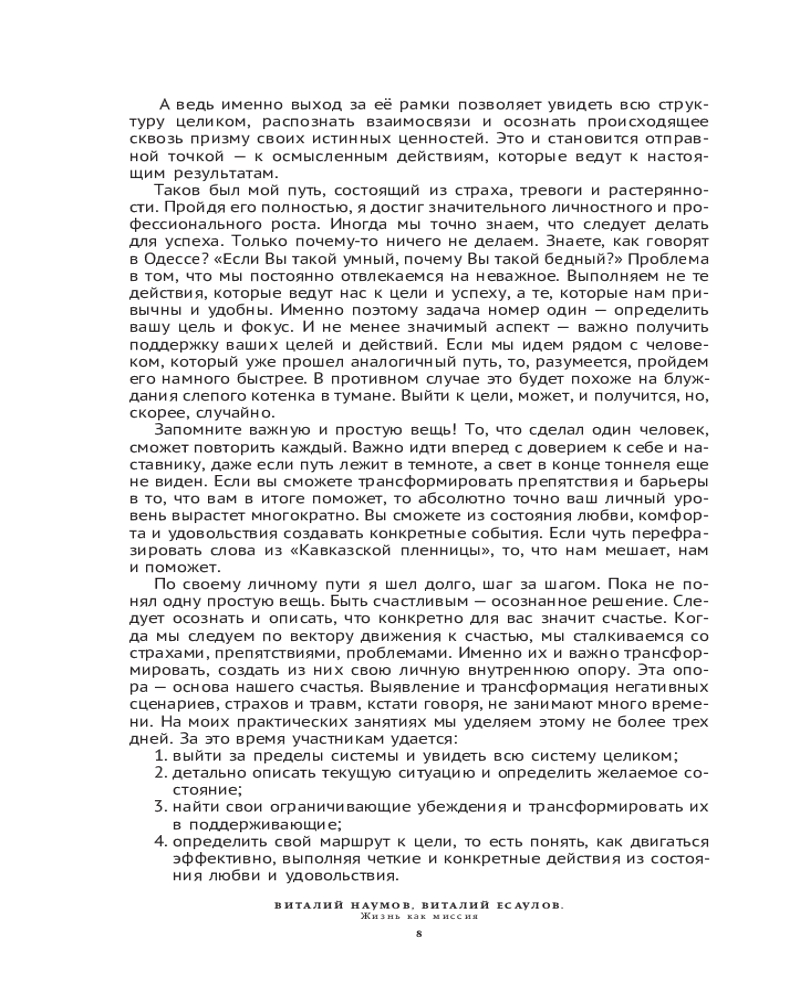 А ведь именно выход за её рамки позволяет увидеть всю структуру целиком, распознать взаимосвязи и осознать происходящее сквозь призму своих истинных ценностей. Это и становится отправной точкой — к осмысленным действиям, которые ведут к настоящим результатам.

Таков был мой путь, состоящий из страха, тревоги и растерянности. Пройдя его полностью, я достиг значительного личностного и профессионального роста. Иногда мы точно знаем, что следует делать для успеха. Только почему-то ничего не делаем. Знаете, как говорят в Одессе? «Если Вы такой умный, почему Вы такой бедный?» Проблема в том, что мы постоянно отвлекаемся на неважное. Выполняем не те действия, которые ведут нас к цели и успеху, а те, которые нам привычны и удобны. Именно поэтому задача номер один — определить вашу цель и фокус. И не менее значимый аспект — важно получить поддержку ваших целей и действий. Если мы идем рядом с человеком, который уже прошел аналогичный путь, то, разумеется, пройдем его намного быстрее. В противном случае это будет похоже на блуждания слепого котенка в тумане. Выйти к цели, может, и получится, но, скорее, случайно.

Запомните важную и простую вещь! То, что сделал один человек, сможет повторить каждый. Важно идти вперед с доверием к себе и наставнику, даже если путь лежит в темноте, а свет в конце тоннеля еще не виден. Если вы сможете трансформировать препятствия и барьеры в то, что вам в итоге поможет, то абсолютно точно ваш личный уровень вырастет многократно. Вы сможете из состояния любви, комфорта и удовольствия создавать конкретные события. Если чуть перефразировать слова из «Кавказской пленницы», то, что нам мешает, нам и поможет.

По своему личному пути я шел долго, шаг за шагом. Пока не понял одну простую вещь. Быть счастливым — осознанное решение. Следует осознать и описать, что конкретно для вас значит счастье. Когда мы следуем по вектору движения к счастью, мы сталкиваемся со страхами, препятствиями, проблемами. Именно их и важно трансформировать, создать из них свою личную внутреннюю опору. Эта опора — основа нашего счастья. Выявление и трансформация негативных сценариев, страхов и травм, кстати говоря, не занимают много времени. На моих практических занятиях мы уделяем этому не более трех дней. За это время участникам удается:
1. выйти за пределы системы и увидеть всю систему целиком;
2. детально описать текущую ситуацию и определить желаемое состояние;
3. найти свои ограничивающие убеждения и трансформировать их в поддерживающие;
4. определить свой маршрут к цели, то есть понять, как двигаться эффективно, выполняя четкие и конкретные действия из состояния любви и удовольствия.

ВИТАЛИЙ НАУМОВ, ВИТАЛИЙ ЕСАУЛОВ.
Жизнь как миссия

8